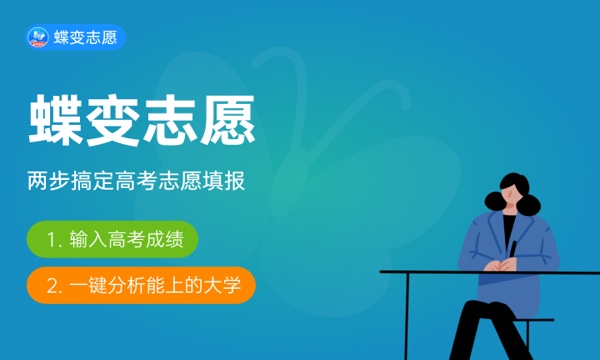 蝶变志愿

蝶变志愿

两步搞定高考志愿填报

1. 输入高考成绩

2. 一键分析能上的大学